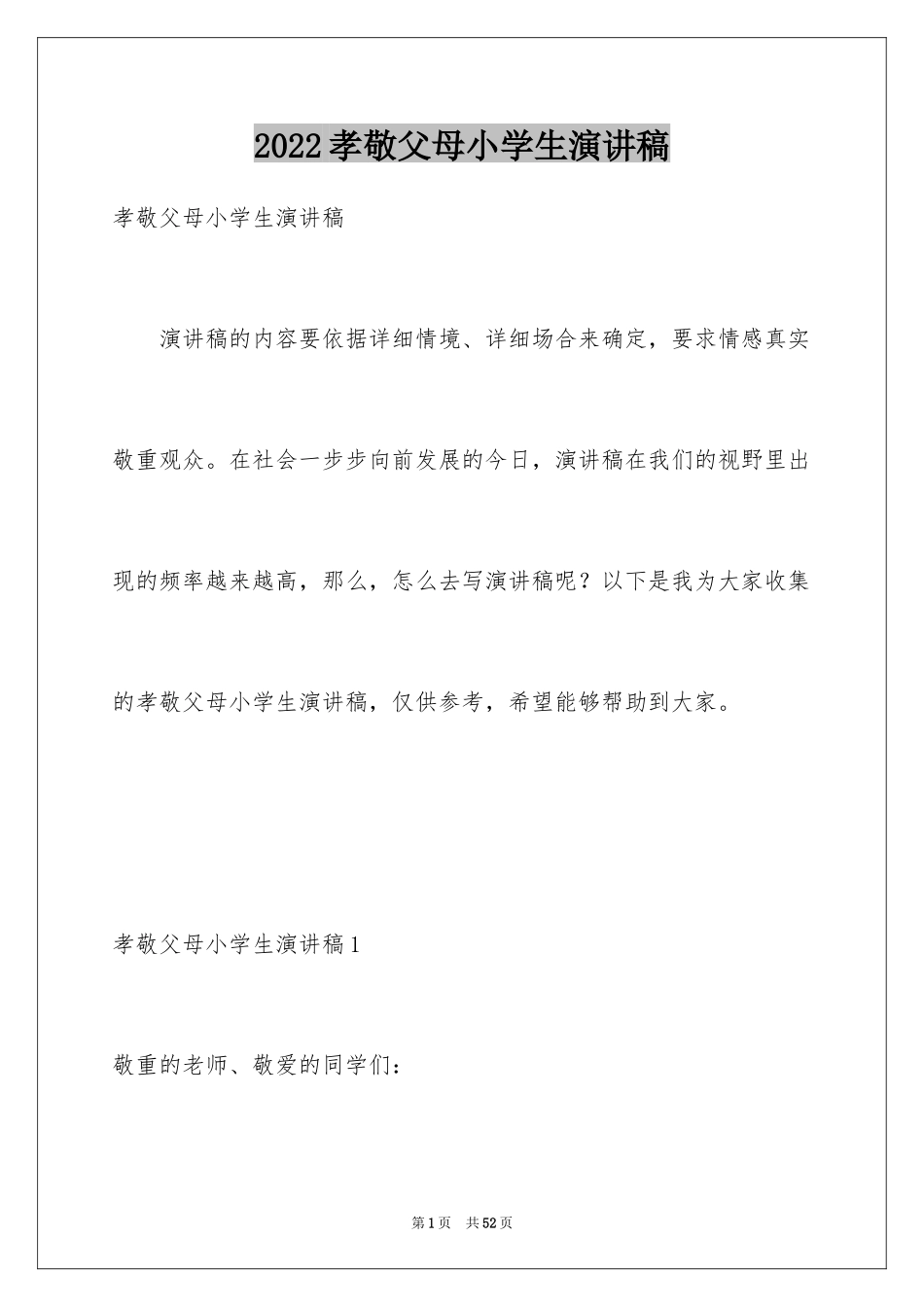 2022孝敬父母小学生演讲稿

孝敬父母小学生演讲稿

演讲稿的内容要依据详细情境、详细场合来确定，要求情感真实敬重观众。在社会一步步向前发展的今日，演讲稿在我们的视野里出现的频率越来越高，那么，怎么去写演讲稿呢？以下是我为大家收集的孝敬父母小学生演讲稿，仅供参考，希望能够帮助到大家。

孝敬父母小学生演讲稿1

敬重的老师、敬爱的同学们：

第1页　共52页